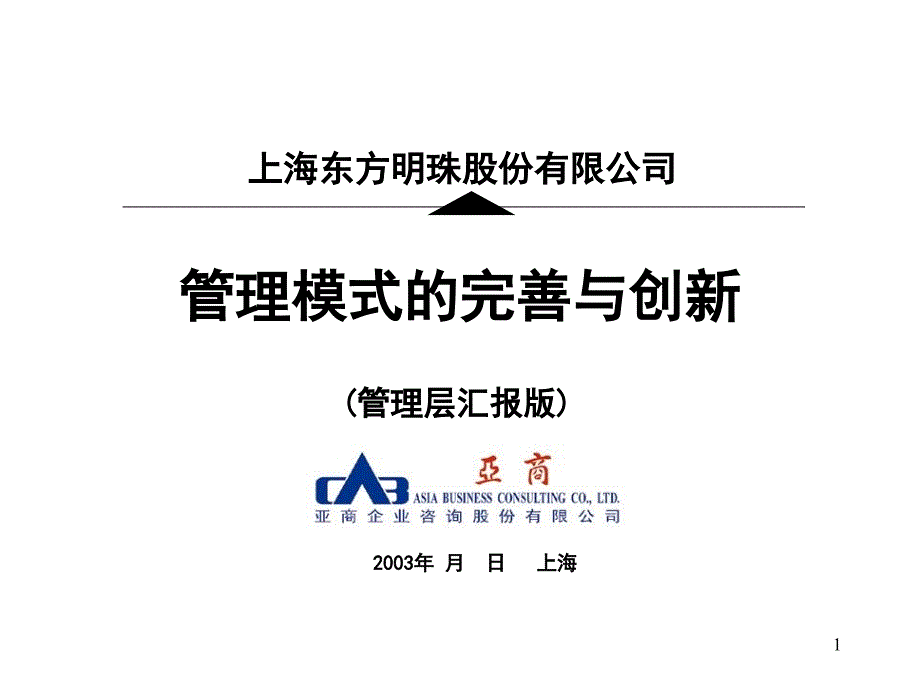 上海东方明珠股份有限公司

管理模式的完善与创新

（管理层汇报版）

CAB 亞商
ASIA BUSINESS CONSULTING CO., LTD.
亚商企业咨询股份有限公司

2003年 月 日 上海

1